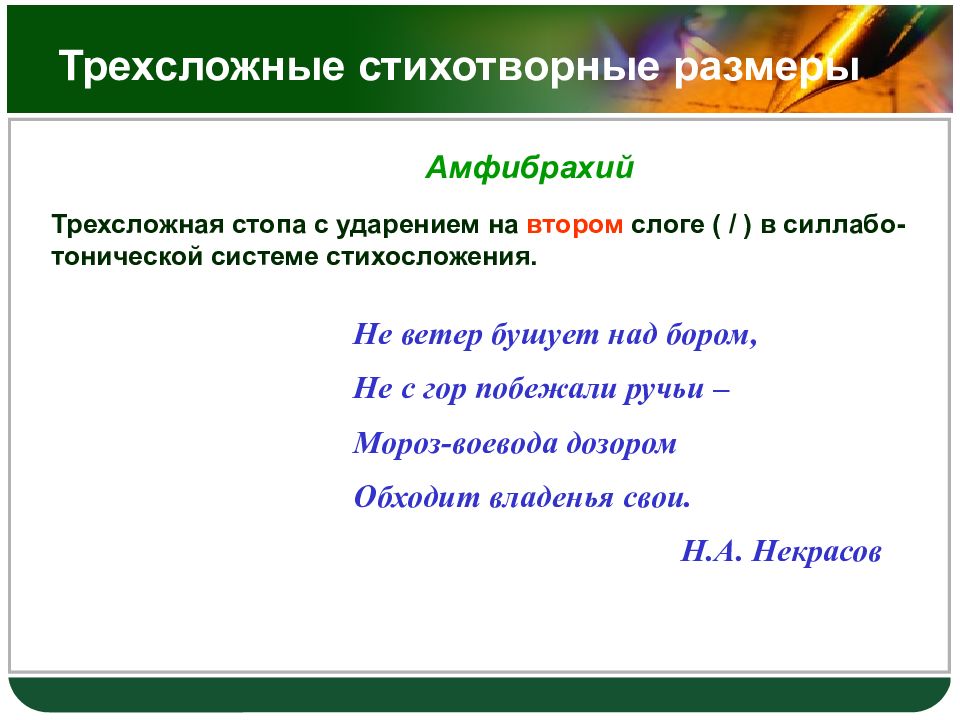 Трехсложные стихотворные размеры

Амфибрахий

Трехсложная стопа с ударением на втором слоге ( / ) в силлабо-тонической системе стихосложения.

Не ветер бушует над бором,
Не с гор побежали ручьи –
Мороз-воевода дозором
Обходит владенья свои.

Н.А. Некрасов